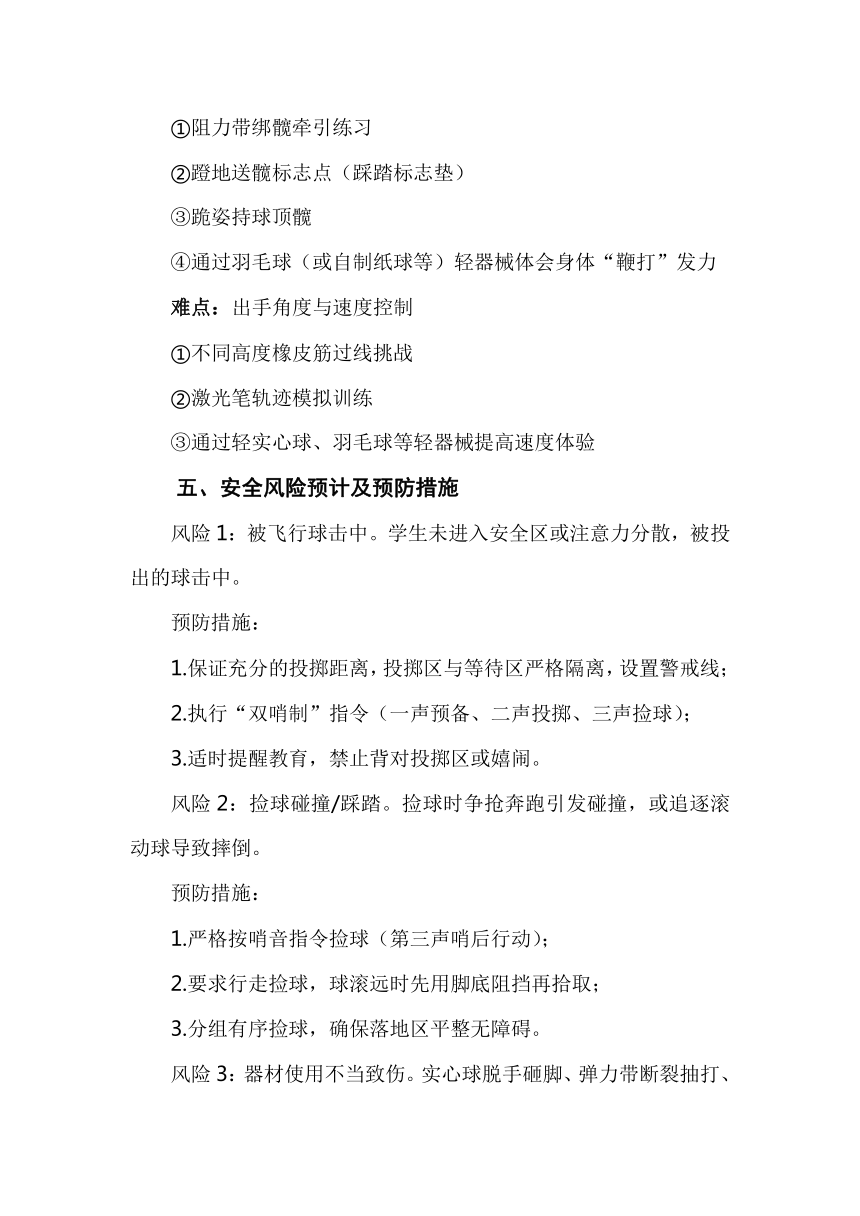 ①阻力带绑髋牵引练习

②蹬地送髋标志点（踩踏标志垫）

③跪姿持球顶髋

④通过羽毛球（或自制纸球等）轻器械体会身体“鞭打”发力

难点：出手角度与速度控制

①不同高度橡皮筋过线挑战

②激光笔轨迹模拟训练

③通过轻实心球、羽毛球等轻器械提高速度体验

五、安全风险预计及预防措施

风险 1：被飞行球击中。学生未进入安全区或注意力分散，被投出的球击中。

预防措施：

1.保证充分的投掷距离，投掷区与等待区严格隔离，设置警戒线；

2.执行“双哨制”指令（一声预备、二声投掷、三声捡球）；

3.适时提醒教育，禁止背对投掷区或嬉闹。

风险 2：捡球碰撞/踩踏。捡球时争抢奔跑引发碰撞，或追逐滚动球导致摔倒。

预防措施：

1.严格按哨音指令捡球（第三声哨后行动）；

2.要求行走捡球，球滚远时先用脚底阻挡再拾取；

3.分组有序捡球，确保落地区平整无障碍。

风险 3：器材使用不当致伤。实心球脱手砸脚、弹力带断裂抽打、